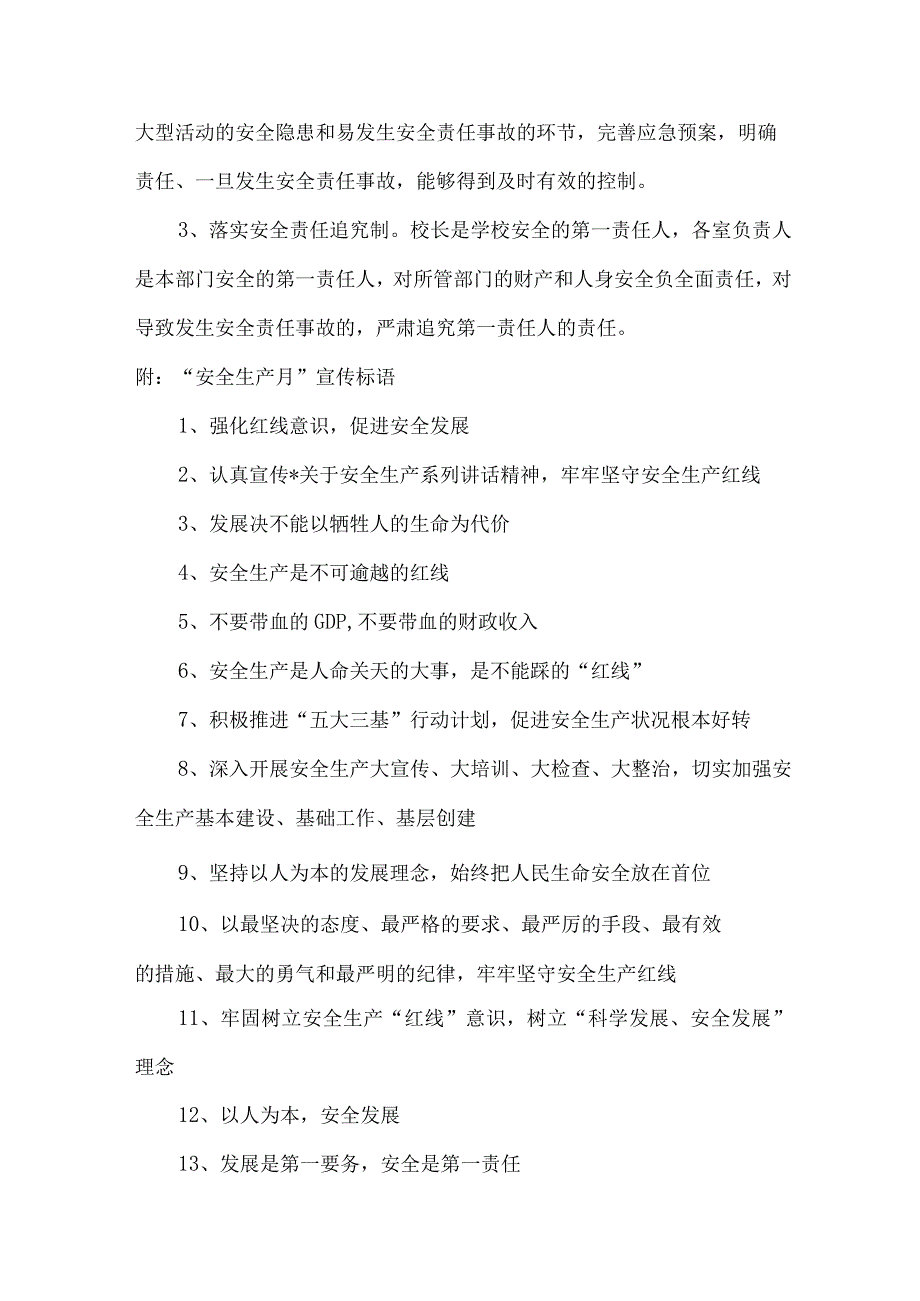 大型活动的安全隐患和易发生安全责任事故的环节，完善应急预案，明确责任、一旦发生安全责任事故，能够得到及时有效的控制。

3、落实安全责任追究制。校长是学校安全的第一责任人，各室负责人是本部门安全的第一责任人，对所管部门的财产和人身安全负全面责任，对导致发生安全责任事故的，严肃追究第一责任人的责任。

附：“安全生产月”宣传标语

1、强化红线意识，促进安全发展

2、认真宣传*关于安全生产系列讲话精神，牢牢坚守安全生产红线

3、发展决不能以牺牲人的生命为代价

4、安全生产是不可逾越的红线

5、不要带血的GDP,不要带血的财政收入

6、安全生产是人命关天的大事，是不能踩的“红线”

7、积极推进“五大三基”行动计划，促进安全生产状况根本好转

8、深入开展安全生产大宣传、大培训、大检查、大整治，切实加强安全生产基本建设、基础工作、基层创建

9、坚持以人为本的发展理念，始终把人民生命安全放在首位

10、以最坚决的态度、最严格的要求、最严厉的手段、最有效的措施、最大的勇气和最严明的纪律，牢牢坚守安全生产红线

11、牢固树立安全生产“红线”意识，树立“科学发展、安全发展”理念

12、以人为本，安全发展

13、发展是第一要务，安全是第一责任